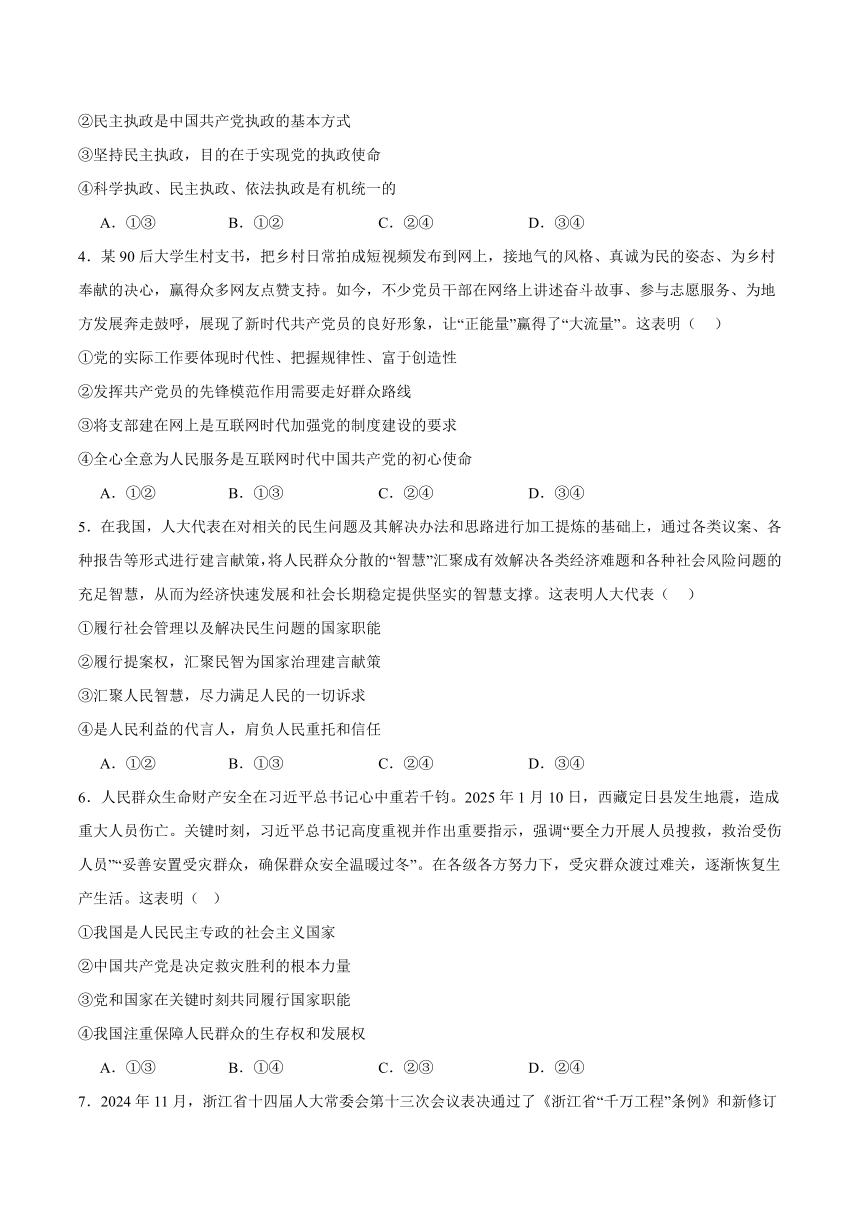 ②民主执政是中国共产党执政的基本方式
③坚持民主执政，目的在于实现党的执政使命
④科学执政、民主执政、依法执政是有机统一的
A．①③　　B．①②　　C．②④　　D．③④
4．某90后大学生村支书，把乡村日常拍成短视频发布到网上，接地气的风格、真诚为民的姿态、为乡村奉献的决心，赢得众多网友点赞支持。如今，不少党员干部在网络上讲述奋斗故事、参与志愿服务、为地方发展奔走鼓呼，展现了新时代共产党员的良好形象，让“正能量”赢得了“大流量”。这表明（　）
①党的实际工作要体现时代性、把握规律性、富于创造性
②发挥共产党员的先锋模范作用需要走好群众路线
③将支部建在网上是互联网时代加强党的制度建设的要求
④全心全意为人民服务是互联网时代中国共产党的初心使命
A．①②　　B．①③　　C．②④　　D．③④
5．在我国，人大代表在对相关的民生问题及其解决办法和思路进行加工提炼的基础上，通过各类议案、各种报告等形式进行建言献策，将人民群众分散的“智慧”汇聚成有效解决各类经济难题和各种社会风险问题的充足智慧，从而为经济快速发展和社会长期稳定提供坚实的智慧支撑。这表明人大代表（　）
①履行社会管理以及解决民生问题的国家职能
②履行提案权，汇聚民智为国家治理建言献策
③汇聚人民智慧，尽力满足人民的一切诉求
④是人民利益的代言人，肩负人民重托和信任
A．①②　　B．①③　　C．②④　　D．③④
6．人民群众生命财产安全在习近平总书记心中重若千钧。2025年1月10日，西藏定日县发生地震，造成重大人员伤亡。关键时刻，习近平总书记高度重视并作出重要指示，强调“要全力开展人员搜救，救治受伤人员”“妥善安置受灾群众，确保群众安全温暖过冬”。在各级各方努力下，受灾群众渡过难关，逐渐恢复生产生活。这表明（　）
①我国是人民民主专政的社会主义国家
②中国共产党是决定救灾胜利的根本力量
③党和国家在关键时刻共同履行国家职能
④我国注重保障人民群众的生存权和发展权
A．①③　　B．①④　　C．②③　　D．②④
7．2024年11月，浙江省十四届人大常委会第十三次会议表决通过了《浙江省“千万工程”条例》和新修订